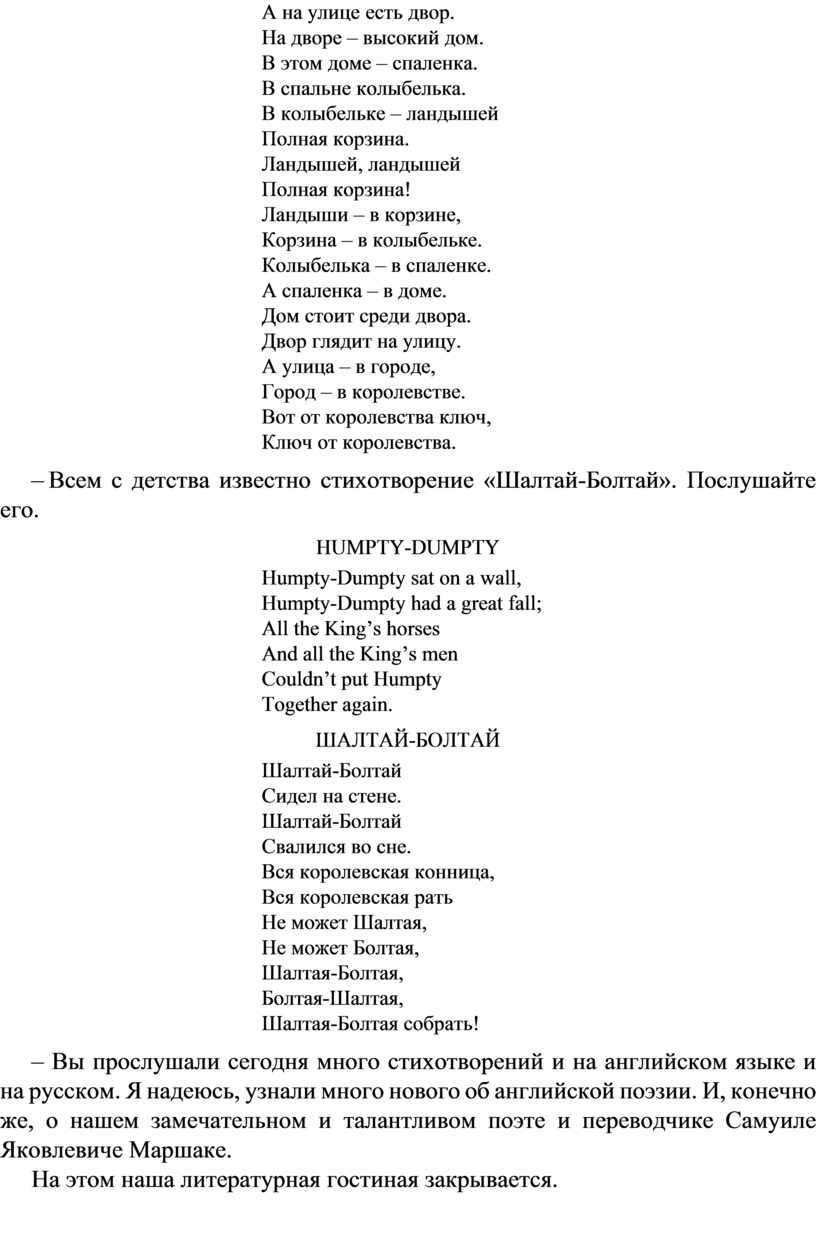 А на улице есть двор.
На дворе – высокий дом.
В этом доме – спаленка.
В спальне колыбелька.
В колыбельке – ландышей
Полная корзина.
Ландышей, ландышей
Полная корзина!
Ландыши – в корзине,
Корзина – в колыбельке.
Колыбелька – в спаленке.
А спаленка – в доме.
Дом стоит среди двора.
Двор глядит на улицу.
А улица – в городе,
Город – в королевстве.
Вот от королевства ключ,
Ключ от королевства.

– Всем с детства известно стихотворение «Шалтай-Болтай». Послушайте его.

HUMPTY-DUMPTY

Humpty-Dumpty sat on a wall,
Humpty-Dumpty had a great fall;
All the King’s horses
And all the King’s men
Couldn’t put Humpty
Together again.

ШАЛТАЙ-БОЛТАЙ

Шалтай-Болтай
Сидел на стене.
Шалтай-Болтай
Свалился во сне.
Вся королевская конница,
Вся королевская рать
Не может Шалтая,
Не может Болтая,
Шалтая-Болтая,
Болтая-Шалтая,
Шалтая-Болтая собрать!

– Вы прослушали сегодня много стихотворений и на английском языке и на русском. Я надеюсь, узнали много нового об английской поэзии. И, конечно же, о нашем замечательном и талантливом поэте и переводчике Самуиле Яковлевиче Маршаке.

На этом наша литературная гостиная закрывается.